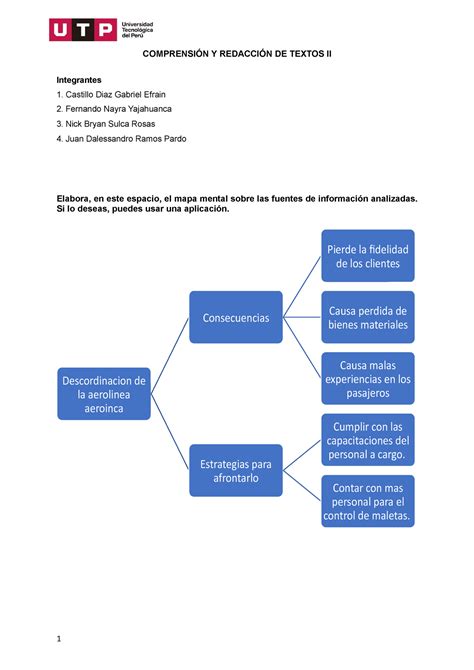 UTP Universidad Tecnológica del Perú

COMPRENSIÓN Y REDACCIÓN DE TEXTOS II

Integrantes
1. Castillo Diaz Gabriel Efrain
2. Fernando Nayra Yajahuanca
3. Nick Bryan Sulca Rosas
4. Juan Dalessandro Ramos Pardo

Elabora, en este espacio, el mapa mental sobre las fuentes de información analizadas. Si lo deseas, puedes usar una aplicación.

Descordinacion de la aerolinea aeroinca

Consecuencias

Pierde la fidelidad de los clientes

Causa perdida de bienes materiales

Causa malas experiencias en los pasajeros

Estrategias para afrontarlo

Cumplir con las capacitaciones del personal a cargo.

Contar con mas personal para el control de maletas.

1